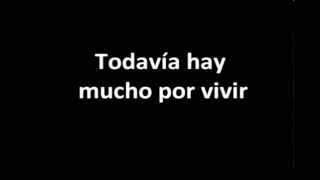 Todavía hay mucho por vivir